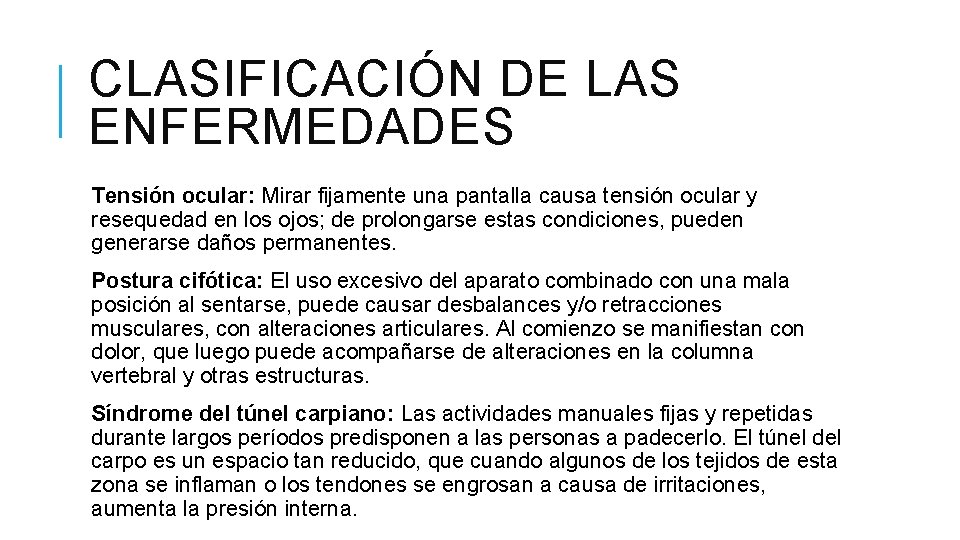 CLASIFICACIÓN DE LAS ENFERMEDADES

Tensión ocular: Mirar fijamente una pantalla causa tensión ocular y resequedad en los ojos; de prolongarse estas condiciones, pueden generarse daños permanentes.

Postura cifótica: El uso excesivo del aparato combinado con una mala posición al sentarse, puede causar desbalances y/o retracciones musculares, con alteraciones articulares. Al comienzo se manifiestan con dolor, que luego puede acompañarse de alteraciones en la columna vertebral y otras estructuras.

Síndrome del túnel carpiano: Las actividades manuales fijas y repetidas durante largos períodos predisponen a las personas a padecerlo. El túnel del carpo es un espacio tan reducido, que cuando algunos de los tejidos de esta zona se inflaman o los tendones se engrosan a causa de irritaciones, aumenta la presión interna.